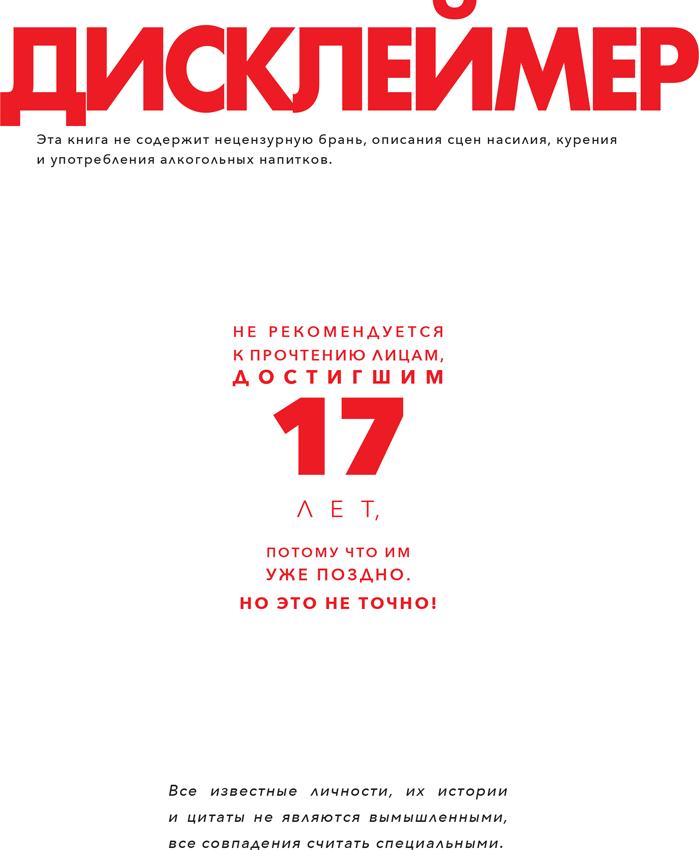 ДИСКЛЕЙМЕР

Эта книга не содержит нецензурную брань, описания сцен насилия, курения и употребления алкогольных напитков.

НЕ РЕКОМЕНДУЕТСЯ
К ПРОЧТЕНИЮ ЛИЦАМ,
ДОСТИГШИМ
17
ЛЕТ,
ПОТОМУ ЧТО ИМ
УЖЕ ПОЗДНО.
НО ЭТО НЕ ТОЧНО!

Все известные личности, их истории и цитаты не являются вымышленными, все совпадения считать специальными.